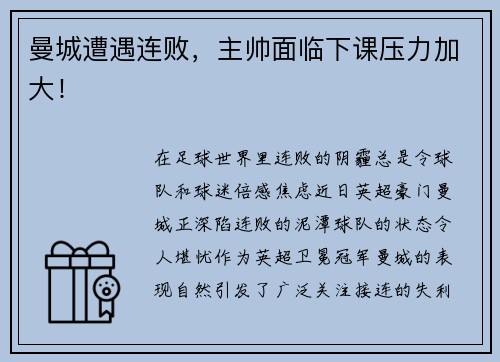 曼城遭遇连败，主帅面临下课压力加大！

在足球世界里连败的阴霾总是令球队和球迷倍感焦虑近日英超豪门曼城正深陷连败的泥潭球队的状态令人堪忧作为英超卫冕冠军曼城的表现自然引发了广泛关注接连的失利